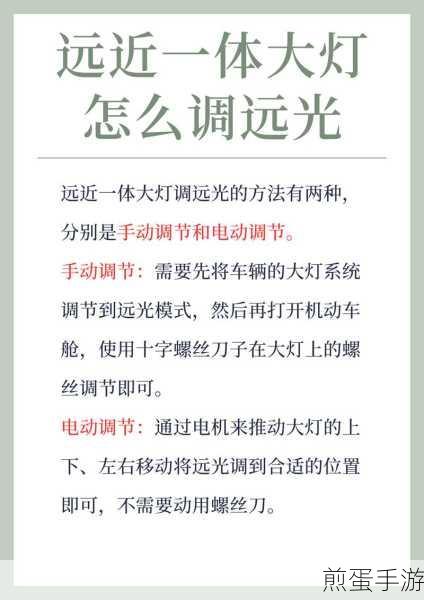 远近一体大灯怎么调远光

远近一体大灯调远光的方法有两种，分别是手动调节和电动调节。

手动调节：需要先将车辆的大灯系统调节到远光模式，然后再打开机动车舱，使用十字螺丝刀子在大灯上的螺丝调节即可。

电动调节：通过电机来推动大灯的上下、左右移动将远光调到合适的位置即可，不需要动用螺丝刀。

煎蛋手游